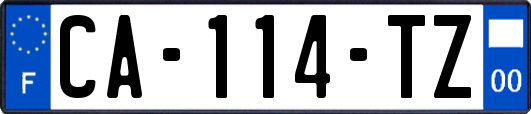 F
CA-114-TZ
00